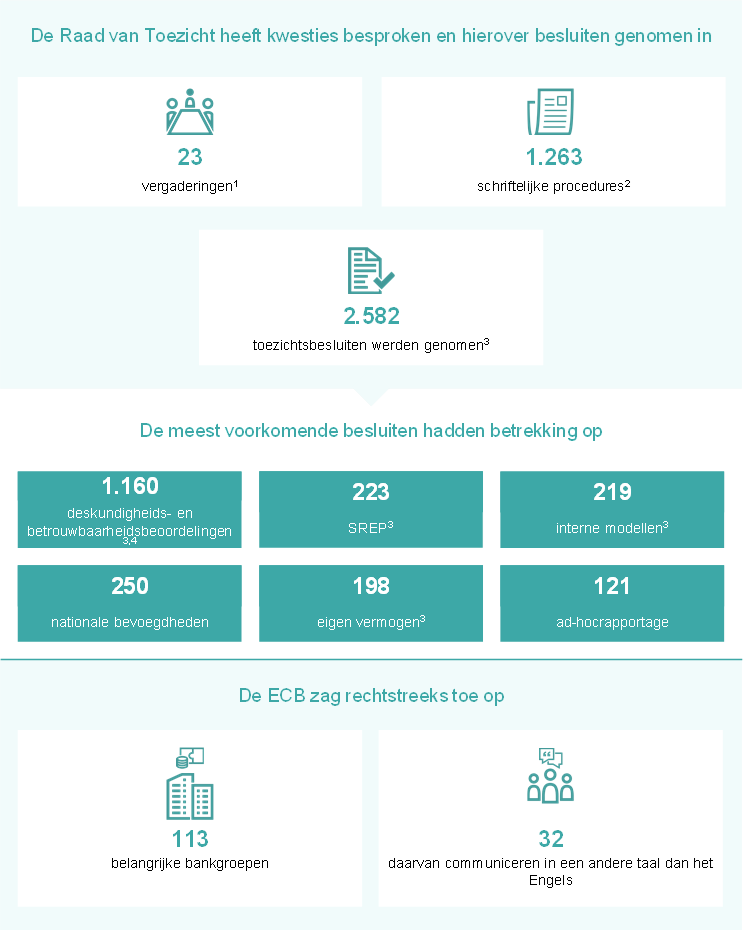 De Raad van Toezicht heeft kwesties besproken en hierover besluiten genomen in

23
vergaderingen$^1$

1.263
schriftelijke procedures$^2$

2.582
toezichtsbesluiten werden genomen$^3$

De meest voorkomende besluiten hadden betrekking op

1.160
deskundigheids- en betrouwbaarheidsbeoordelingen$^{3,4}$

223
SREP$^3$

219
interne modellen$^3$

250
nationale bevoegdheden

198
eigen vermogen$^3$

121
ad-hocrapportage

De ECB zag rechtstreeks toe op

113
belangrijke bankgroepen

32
daarvan communiceren in een andere taal dan het Engels